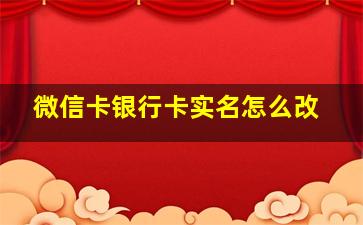 微信卡银行卡实名怎么改